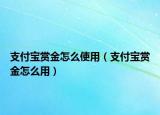 支付宝赏金怎么使用（支付宝赏金怎么用）